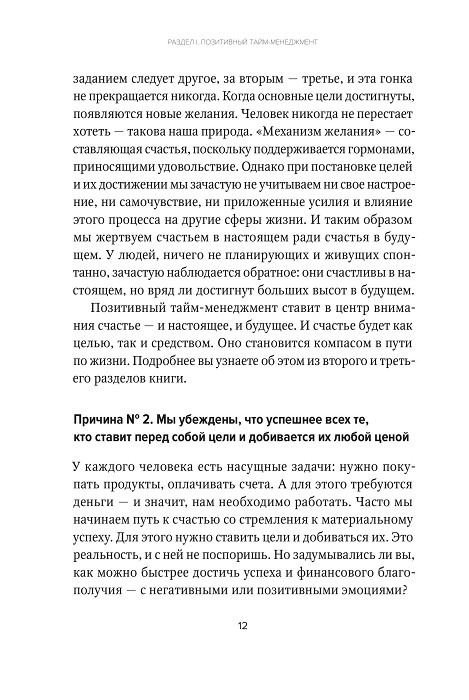 РАЗДЕЛ I. ПОЗИТИВНЫЙ ТАЙМ-МЕНЕДЖМЕНТ

заданием следует другое, за вторым — третье, и эта гонка не прекращается никогда. Когда основные цели достигнуты, появляются новые желания. Человек никогда не перестает хотеть — такова наша природа. «Механизм желания» — составляющая счастья, поскольку поддерживается гормонами, приносящими удовольствие. Однако при постановке целей и их достижении мы зачастую не учитываем ни свое настроение, ни самочувствие, ни приложенные усилия и влияние этого процесса на другие сферы жизни. И таким образом мы жертвуем счастьем в настоящем ради счастья в будущем. У людей, ничего не планирующих и живущих спонтанно, зачастую наблюдается обратное: они счастливы в настоящем, но вряд ли достигнут больших высот в будущем.

Позитивный тайм-менеджмент ставит в центр внимания счастье — и настоящее, и будущее. И счастье будет как целью, так и средством. Оно становится компасом в пути по жизни. Подробнее вы узнаете об этом из второго и третьего разделов книги.

Причина № 2. Мы убеждены, что успешнее всех те, кто ставит перед собой цели и добивается их любой ценой

У каждого человека есть насущные задачи: нужно покупать продукты, оплачивать счета. А для этого требуются деньги — и значит, нам необходимо работать. Часто мы начинаем путь к счастью со стремления к материальному успеху. Для этого нужно ставить цели и добиваться их. Это реальность, и с ней не поспоришь. Но задумывались ли вы, как можно быстрее достичь успеха и финансового благополучия — с негативными или позитивными эмоциями?

12